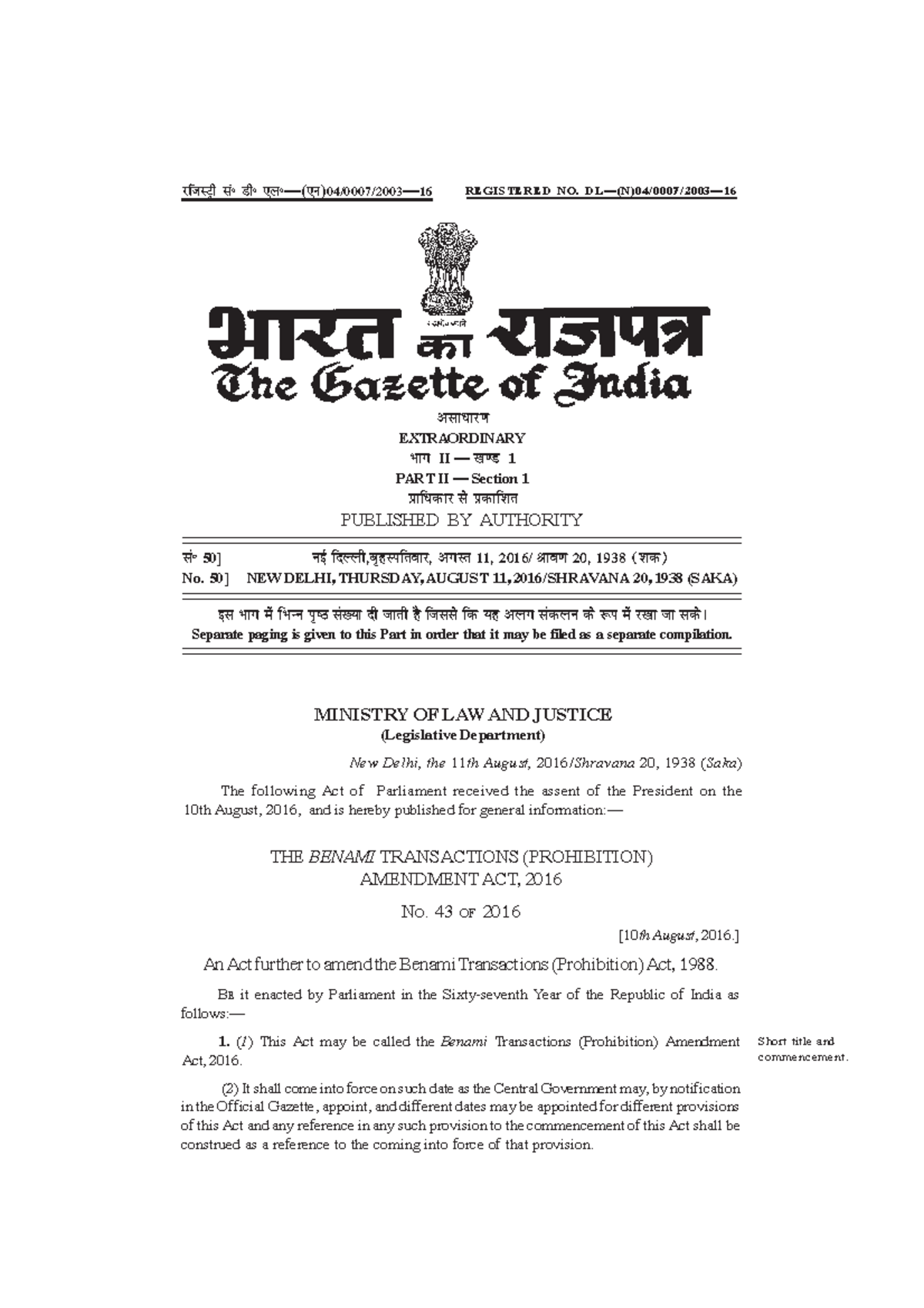 रजिस्ट्री सं॰ डी॰ एल॰—(एन)04/0007/2003—16     REGISTERED NO. DL—(N)04/0007/2003—16

सत्यमेव जयते

भारत का राजपत्र
The Gazette of India

असाधारण
EXTRAORDINARY
भाग II — खण्ड 1
PART II — Section 1
प्राधिकार से प्रकाशित
PUBLISHED BY AUTHORITY

सं॰ 50]    नई दिल्ली, बृहस्पतिवार, अगस्त 11, 2016/ श्रावण 20, 1938 (शक)
No. 50]    NEW DELHI, THURSDAY, AUGUST 11, 2016/SHRAVANA 20, 1938 (SAKA)

इस भाग में भिन्न पृष्ठ संख्या दी जाती है जिससे कि यह अलग संकलन के रूप में रखा जा सके।
Separate paging is given to this Part in order that it may be filed as a separate compilation.

MINISTRY OF LAW AND JUSTICE
(Legislative Department)

New Delhi, the 11th August, 2016/Shravana 20, 1938 (Saka)

The following Act of Parliament received the assent of the President on the 10th August, 2016, and is hereby published for general information:—

THE BENAMI TRANSACTIONS (PROHIBITION) AMENDMENT ACT, 2016

No. 43 OF 2016

[10th August, 2016.]

An Act further to amend the Benami Transactions (Prohibition) Act, 1988.

BE it enacted by Parliament in the Sixty-seventh Year of the Republic of India as follows:—

1. (1) This Act may be called the Benami Transactions (Prohibition) Amendment Act, 2016.

Short title and commencement.

(2) It shall come into force on such date as the Central Government may, by notification in the Official Gazette, appoint, and different dates may be appointed for different provisions of this Act and any reference in any such provision to the commencement of this Act shall be construed as a reference to the coming into force of that provision.